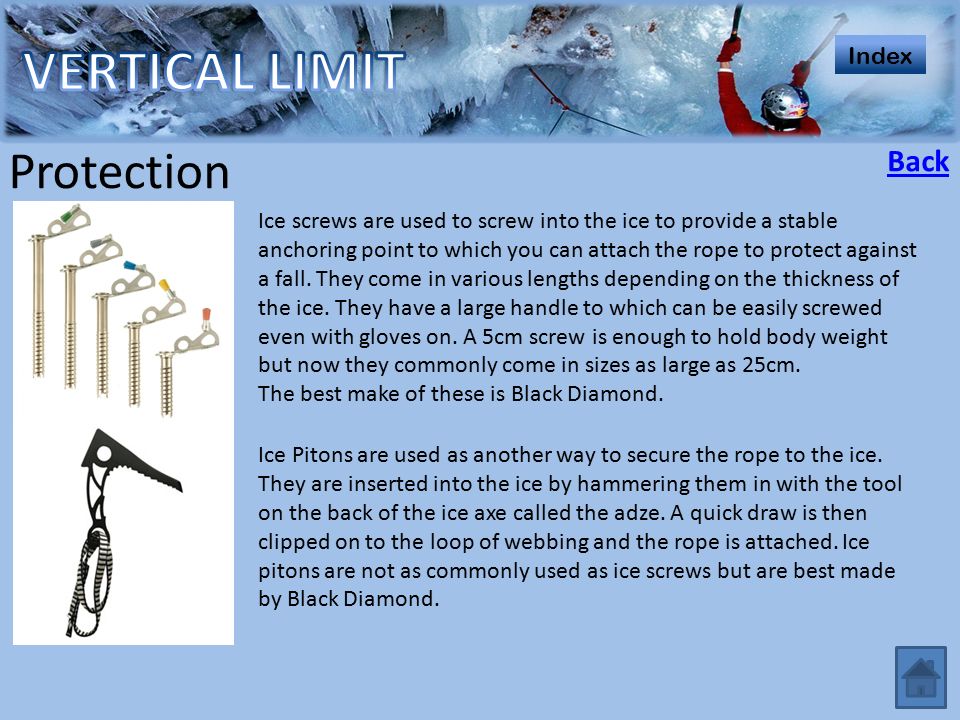 VERTICAL LIMIT

Index

Protection

Back

Ice screws are used to screw into the ice to provide a stable anchoring point to which you can attach the rope to protect against a fall. They come in various lengths depending on the thickness of the ice. They have a large handle to which can be easily screwed even with gloves on. A 5cm screw is enough to hold body weight but now they commonly come in sizes as large as 25cm.
The best make of these is Black Diamond.

Ice Pitons are used as another way to secure the rope to the ice. They are inserted into the ice by hammering them in with the tool on the back of the ice axe called the adze. A quick draw is then clipped on to the loop of webbing and the rope is attached. Ice pitons are not as commonly used as ice screws but are best made by Black Diamond.